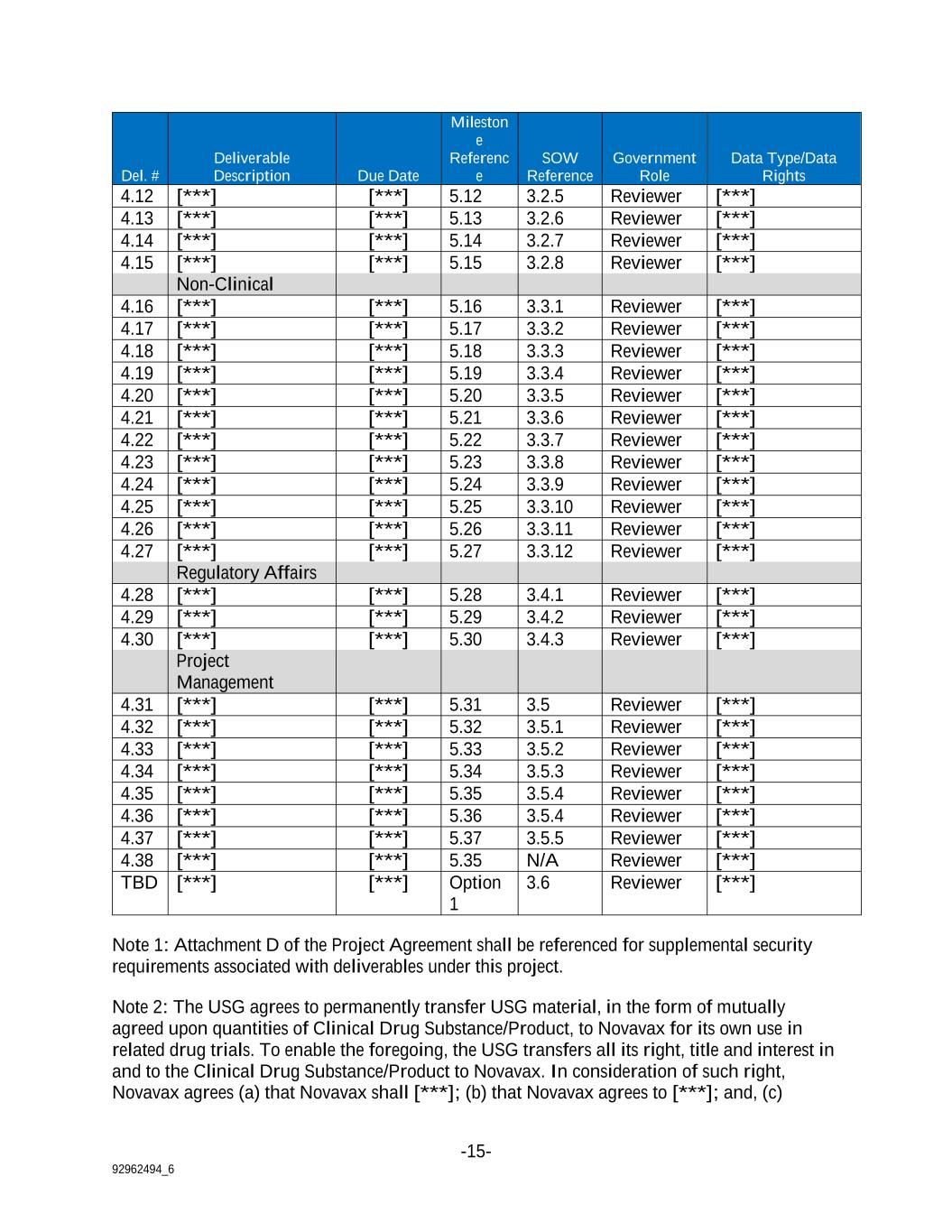 | Del. # | Deliverable Description | Due Date | Milestone Reference | SOW Reference | Government Role | Data Type/Data Rights |
|---|---|---|---|---|---|---|
| 4.12 | [***] | [***] | 5.12 | 3.2.5 | Reviewer | [***] |
| 4.13 | [***] | [***] | 5.13 | 3.2.6 | Reviewer | [***] |
| 4.14 | [***] | [***] | 5.14 | 3.2.7 | Reviewer | [***] |
| 4.15 | [***] | [***] | 5.15 | 3.2.8 | Reviewer | [***] |
| | Non-Clinical | | | | | |
| 4.16 | [***] | [***] | 5.16 | 3.3.1 | Reviewer | [***] |
| 4.17 | [***] | [***] | 5.17 | 3.3.2 | Reviewer | [***] |
| 4.18 | [***] | [***] | 5.18 | 3.3.3 | Reviewer | [***] |
| 4.19 | [***] | [***] | 5.19 | 3.3.4 | Reviewer | [***] |
| 4.20 | [***] | [***] | 5.20 | 3.3.5 | Reviewer | [***] |
| 4.21 | [***] | [***] | 5.21 | 3.3.6 | Reviewer | [***] |
| 4.22 | [***] | [***] | 5.22 | 3.3.7 | Reviewer | [***] |
| 4.23 | [***] | [***] | 5.23 | 3.3.8 | Reviewer | [***] |
| 4.24 | [***] | [***] | 5.24 | 3.3.9 | Reviewer | [***] |
| 4.25 | [***] | [***] | 5.25 | 3.3.10 | Reviewer | [***] |
| 4.26 | [***] | [***] | 5.26 | 3.3.11 | Reviewer | [***] |
| 4.27 | [***] | [***] | 5.27 | 3.3.12 | Reviewer | [***] |
| | Regulatory Affairs | | | | | |
| 4.28 | [***] | [***] | 5.28 | 3.4.1 | Reviewer | [***] |
| 4.29 | [***] | [***] | 5.29 | 3.4.2 | Reviewer | [***] |
| 4.30 | [***] | [***] | 5.30 | 3.4.3 | Reviewer | [***] |
| | Project Management | | | | | |
| 4.31 | [***] | [***] | 5.31 | 3.5 | Reviewer | [***] |
| 4.32 | [***] | [***] | 5.32 | 3.5.1 | Reviewer | [***] |
| 4.33 | [***] | [***] | 5.33 | 3.5.2 | Reviewer | [***] |
| 4.34 | [***] | [***] | 5.34 | 3.5.3 | Reviewer | [***] |
| 4.35 | [***] | [***] | 5.35 | 3.5.4 | Reviewer | [***] |
| 4.36 | [***] | [***] | 5.36 | 3.5.4 | Reviewer | [***] |
| 4.37 | [***] | [***] | 5.37 | 3.5.5 | Reviewer | [***] |
| 4.38 | [***] | [***] | 5.35 | N/A | Reviewer | [***] |
| TBD | [***] | [***] | Option 1 | 3.6 | Reviewer | [***] |

Note 1: Attachment D of the Project Agreement shall be referenced for supplemental security requirements associated with deliverables under this project.

Note 2: The USG agrees to permanently transfer USG material, in the form of mutually agreed upon quantities of Clinical Drug Substance/Product, to Novavax for its own use in related drug trials. To enable the foregoing, the USG transfers all its right, title and interest in and to the Clinical Drug Substance/Product to Novavax. In consideration of such right, Novavax agrees (a) that Novavax shall [***]; (b) that Novavax agrees to [***]; and, (c)

-15-

92962494_6